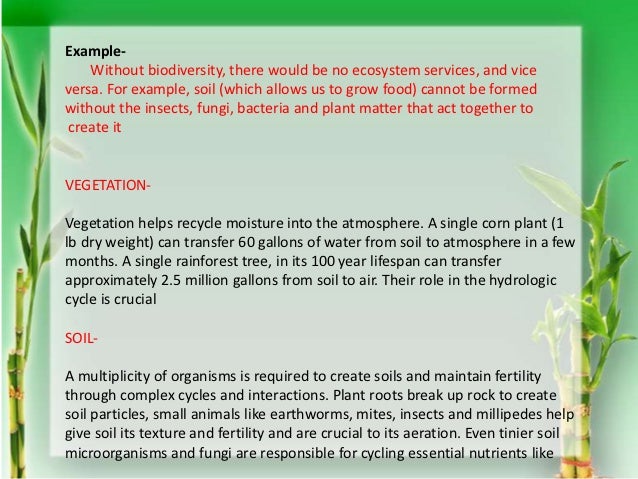 Example-

Without biodiversity, there would be no ecosystem services, and vice versa. For example, soil (which allows us to grow food) cannot be formed without the insects, fungi, bacteria and plant matter that act together to create it

VEGETATION-

Vegetation helps recycle moisture into the atmosphere. A single corn plant (1 lb dry weight) can transfer 60 gallons of water from soil to atmosphere in a few months. A single rainforest tree, in its 100 year lifespan can transfer approximately 2.5 million gallons from soil to air. Their role in the hydrologic cycle is crucial

SOIL-

A multiplicity of organisms is required to create soils and maintain fertility through complex cycles and interactions. Plant roots break up rock to create soil particles, small animals like earthworms, mites, insects and millipedes help give soil its texture and fertility and are crucial to its aeration. Even tinier soil microorganisms and fungi are responsible for cycling essential nutrients like